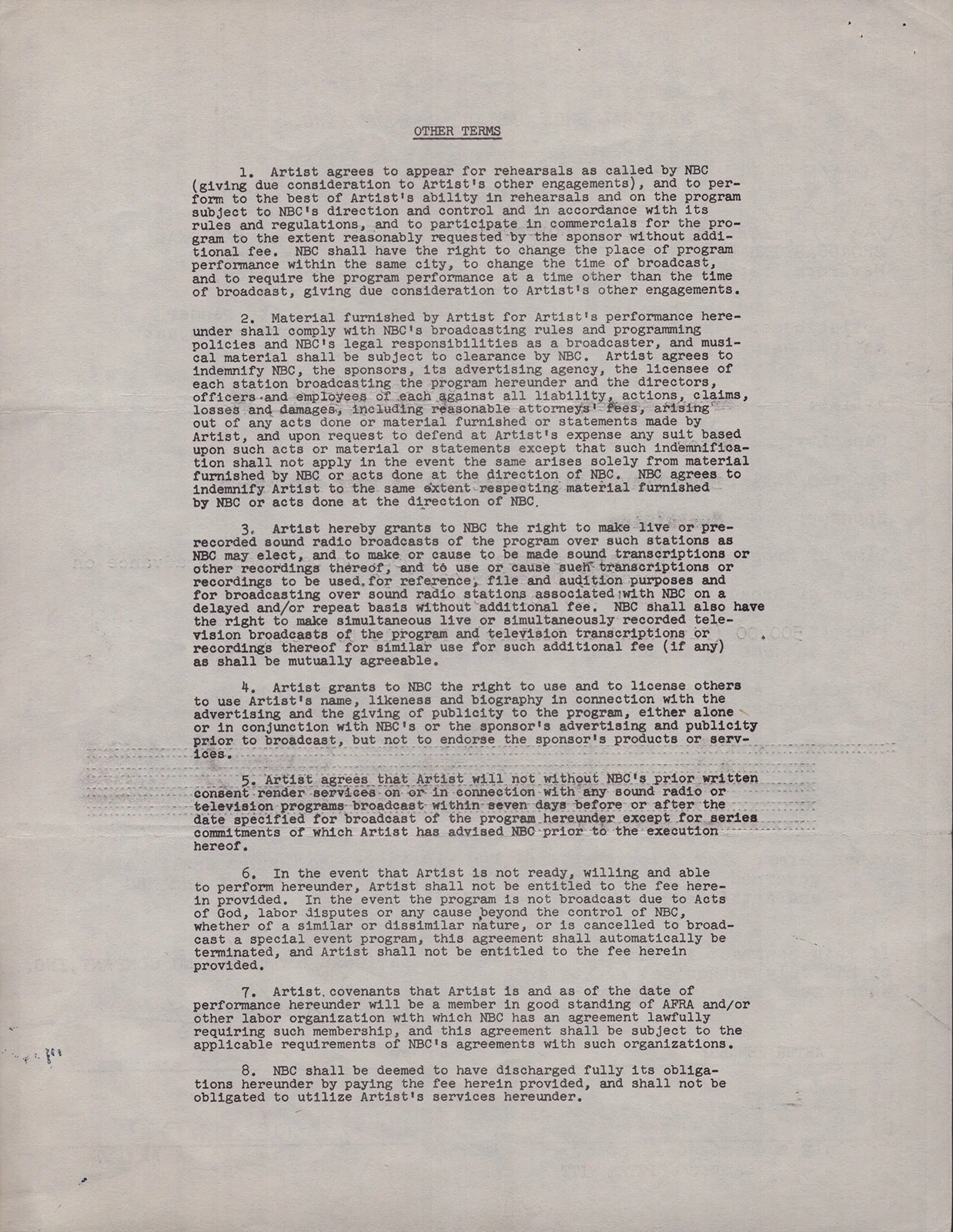 OTHER TERMS

1. Artist agrees to appear for rehearsals as called by NBC (giving due consideration to Artist's other engagements), and to perform to the best of Artist's ability in rehearsals and on the program subject to NBC's direction and control and in accordance with its rules and regulations, and to participate in commercials for the program to the extent reasonably requested by the sponsor without additional fee. NBC shall have the right to change the place of program performance within the same city, to change the time of broadcast, and to require the program performance at a time other than the time of broadcast, giving due consideration to Artist's other engagements.

2. Material furnished by Artist for Artist's performance hereunder shall comply with NBC's broadcasting rules and programming policies and NBC's legal responsibilities as a broadcaster, and musical material shall be subject to clearance by NBC. Artist agrees to indemnify NBC, the sponsors, its advertising agency, the licensee of each station broadcasting the program hereunder and the directors, officers and employees of each against all liability, actions, claims, losses and damages, including reasonable attorneys' fees, arising out of any acts done or material furnished or statements made by Artist, and upon request to defend at Artist's expense any suit based upon such acts or material or statements except that such indemnification shall not apply in the event the same arises solely from material furnished by NBC or acts done at the direction of NBC. NBC agrees to indemnify Artist to the same extent respecting material furnished by NBC or acts done at the direction of NBC.

3. Artist hereby grants to NBC the right to make live or prerecorded sound radio broadcasts of the program over such stations as NBC may elect, and to make or cause to be made sound transcriptions or other recordings thereof, and to use or cause such transcriptions or recordings to be used for reference, file and audition purposes and for broadcasting over sound radio stations associated with NBC on a delayed and/or repeat basis without additional fee. NBC shall also have the right to make simultaneous live or simultaneously recorded television broadcasts of the program and television transcriptions or recordings thereof for similar use for such additional fee (if any) as shall be mutually agreeable.

4. Artist grants to NBC the right to use and to license others to use Artist's name, likeness and biography in connection with the advertising and the giving of publicity to the program, either alone or in conjunction with NBC's or the sponsor's advertising and publicity prior to broadcast, but not to endorse the sponsor's products or services.

5. Artist agrees that Artist will not without NBC's prior written consent render services on or in connection with any sound radio or television programs broadcast within seven days before or after the date specified for broadcast of the program hereunder except for series commitments of which Artist has advised NBC prior to the execution hereof.

6. In the event that Artist is not ready, willing and able to perform hereunder, Artist shall not be entitled to the fee herein provided. In the event the program is not broadcast due to Acts of God, labor disputes or any cause beyond the control of NBC, whether of a similar or dissimilar nature, or is cancelled to broadcast a special event program, this agreement shall automatically be terminated, and Artist shall not be entitled to the fee herein provided.

7. Artist covenants that Artist is and as of the date of performance hereunder will be a member in good standing of AFRA and/or other labor organization with which NBC has an agreement lawfully requiring such membership, and this agreement shall be subject to the applicable requirements of NBC's agreements with such organizations.

8. NBC shall be deemed to have discharged fully its obligations hereunder by paying the fee herein provided, and shall not be obligated to utilize Artist's services hereunder.